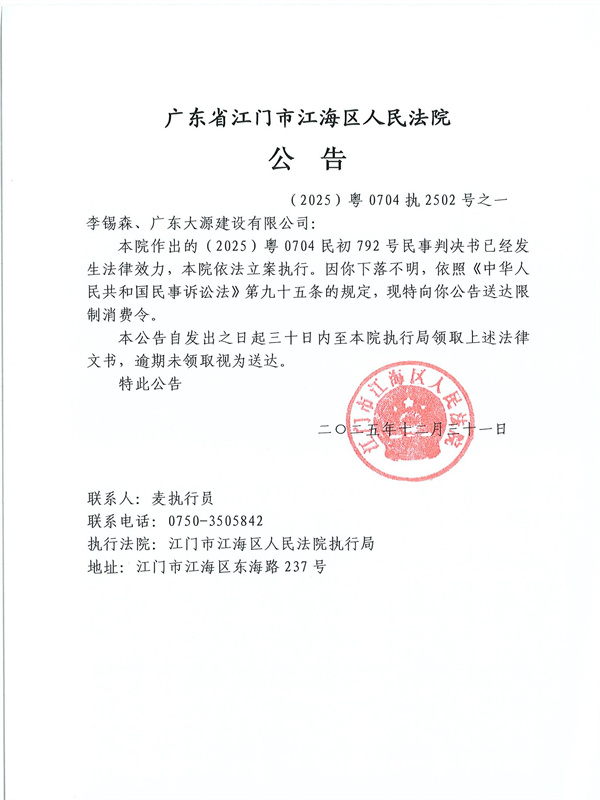 广东省江门市江海区人民法院

公　告

（2025）粤 0704 执 2502 号之一

李锡森、广东大源建设有限公司：

本院作出的（2025）粤 0704 民初 792 号民事判决书已经发生法律效力，本院依法立案执行。因你下落不明，依照《中华人民共和国民事诉讼法》第九十五条的规定，现特向你公告送达限制消费令。

本公告自发出之日起三十日内至本院执行局领取上述法律文书，逾期未领取视为送达。

特此公告

江门市江海区人民法院

二〇二五年十二月三十一日

联系人：麦执行员
联系电话：0750-3505842
执行法院：江门市江海区人民法院执行局
地址：江门市江海区东海路 237 号